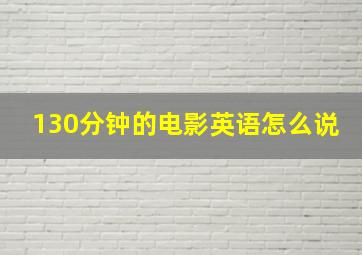 130分钟的电影英语怎么说